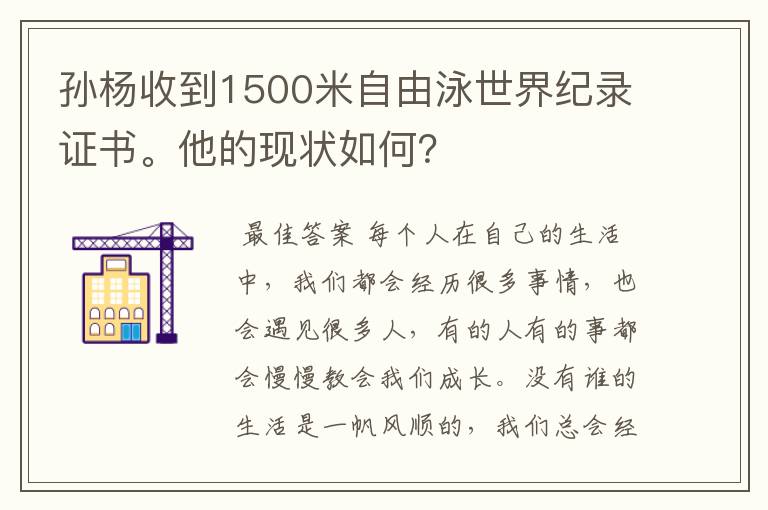 孙杨收到1500米自由泳世界纪录证书。他的现状如何?

最佳答案 每个人在自己的生活中，我们都会经历很多事情，也会遇见很多人，有的人有的事都会慢慢教会我们成长。没有谁的生活是一帆风顺的，我们总会经